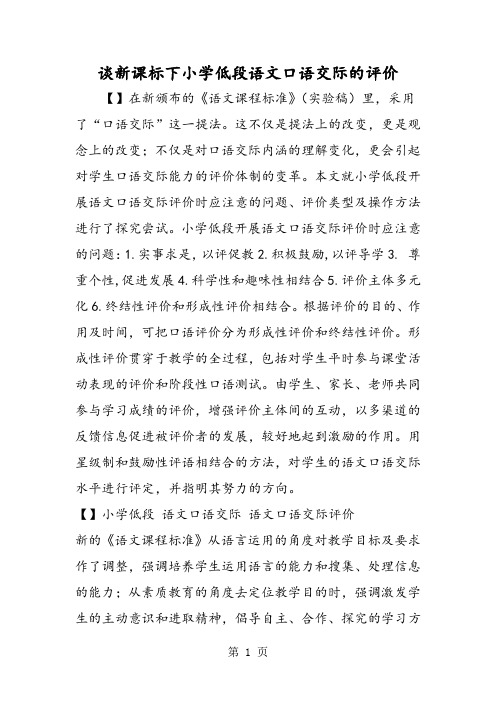 谈新课标下小学低段语文口语交际的评价

【】在新颁布的《语文课程标准》(实验稿)里，采用了“口语交际”这一提法。这不仅是提法上的改变，更是观念上的改变；不仅是对口语交际内涵的理解变化，更会引起对学生口语交际能力的评价体制的变革。本文就小学低段开展语文口语交际评价时应注意的问题、评价类型及操作方法进行了探究尝试。小学低段开展语文口语交际评价时应注意的问题：1. 实事求是，以评促教 2. 积极鼓励，以评导学 3. 尊重个性，促进发展 4. 科学性和趣味性相结合 5. 评价主体多元化 6. 终结性评价和形成性评价相结合。根据评价的目的、作用及时间，可把口语评价分为形成性评价和终结性评价。形成性评价贯穿于教学的全过程，包括对学生平时参与课堂活动表现的评价和阶段性口语测试。由学生、家长、老师共同参与学习成绩的评价，增强评价主体间的互动，以多渠道的反馈信息促进被评价者的发展，较好地起到激励的作用。用星级制和鼓励性评语相结合的方法，对学生的语文口语交际水平进行评定，并指明其努力的方向。

【】小学低段 语文口语交际 语文口语交际评价

新的《语文课程标准》从语言运用的角度对教学目标及要求作了调整，强调培养学生运用语言的能力和搜集、处理信息的能力；从素质教育的角度去定位教学目的时，强调激发学生的主动意识和进取精神，倡导自主、合作、探究的学习方

第 1 页